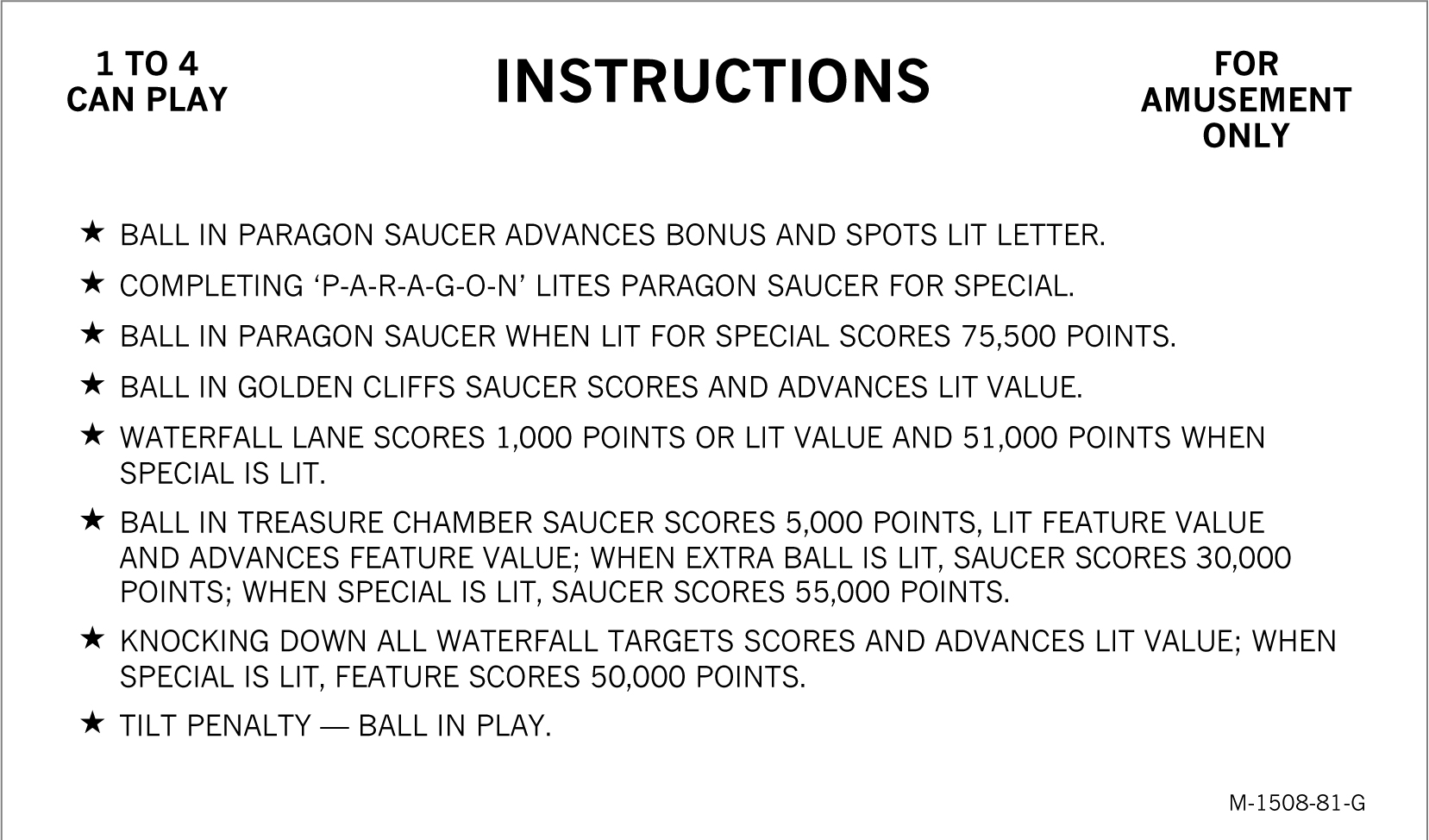 1 TO 4
CAN PLAY

INSTRUCTIONS

FOR
AMUSEMENT
ONLY

★ BALL IN PARAGON SAUCER ADVANCES BONUS AND SPOTS LIT LETTER.

★ COMPLETING ‘P-A-R-A-G-O-N’ LITES PARAGON SAUCER FOR SPECIAL.

★ BALL IN PARAGON SAUCER WHEN LIT FOR SPECIAL SCORES 75,500 POINTS.

★ BALL IN GOLDEN CLIFFS SAUCER SCORES AND ADVANCES LIT VALUE.

★ WATERFALL LANE SCORES 1,000 POINTS OR LIT VALUE AND 51,000 POINTS WHEN SPECIAL IS LIT.

★ BALL IN TREASURE CHAMBER SAUCER SCORES 5,000 POINTS, LIT FEATURE VALUE AND ADVANCES FEATURE VALUE; WHEN EXTRA BALL IS LIT, SAUCER SCORES 30,000 POINTS; WHEN SPECIAL IS LIT, SAUCER SCORES 55,000 POINTS.

★ KNOCKING DOWN ALL WATERFALL TARGETS SCORES AND ADVANCES LIT VALUE; WHEN SPECIAL IS LIT, FEATURE SCORES 50,000 POINTS.

★ TILT PENALTY — BALL IN PLAY.

M-1508-81-G